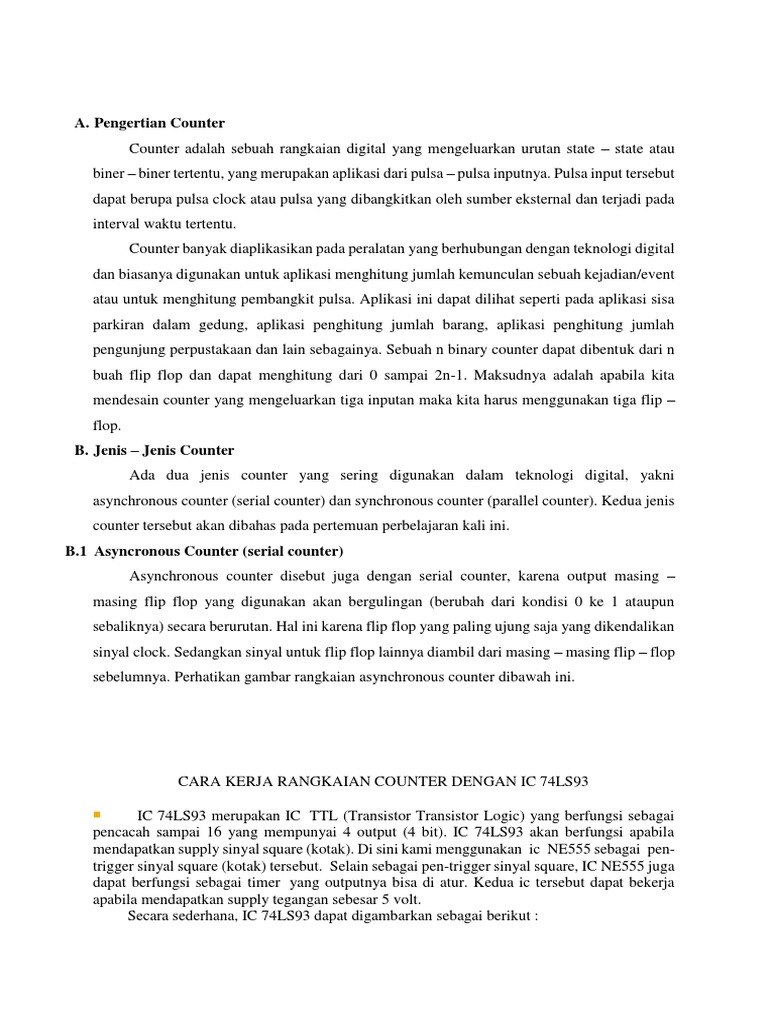 A. Pengertian Counter

Counter adalah sebuah rangkaian digital yang mengeluarkan urutan state – state atau biner – biner tertentu, yang merupakan aplikasi dari pulsa – pulsa inputnya. Pulsa input tersebut dapat berupa pulsa clock atau pulsa yang dibangkitkan oleh sumber eksternal dan terjadi pada interval waktu tertentu.

Counter banyak diaplikasikan pada peralatan yang berhubungan dengan teknologi digital dan biasanya digunakan untuk aplikasi menghitung jumlah kemunculan sebuah kejadian/event atau untuk menghitung pembangkit pulsa. Aplikasi ini dapat dilihat seperti pada aplikasi sisa parkiran dalam gedung, aplikasi penghitung jumlah barang, aplikasi penghitung jumlah pengunjung perpustakaan dan lain sebagainya. Sebuah n binary counter dapat dibentuk dari n buah flip flop dan dapat menghitung dari 0 sampai 2n-1. Maksudnya adalah apabila kita mendesain counter yang mengeluarkan tiga inputan maka kita harus menggunakan tiga flip – flop.

B. Jenis – Jenis Counter

Ada dua jenis counter yang sering digunakan dalam teknologi digital, yakni asynchronous counter (serial counter) dan synchronous counter (parallel counter). Kedua jenis counter tersebut akan dibahas pada pertemuan perbelajaran kali ini.

B.1 Asyncronous Counter (serial counter)

Asynchronous counter disebut juga dengan serial counter, karena output masing – masing flip flop yang digunakan akan bergulingan (berubah dari kondisi 0 ke 1 ataupun sebaliknya) secara berurutan. Hal ini karena flip flop yang paling ujung saja yang dikendalikan sinyal clock. Sedangkan sinyal untuk flip flop lainnya diambil dari masing – masing flip – flop sebelumnya. Perhatikan gambar rangkaian asynchronous counter dibawah ini.

CARA KERJA RANGKAIAN COUNTER DENGAN IC 74LS93

IC 74LS93 merupakan IC TTL (Transistor Transistor Logic) yang berfungsi sebagai pencacah sampai 16 yang mempunyai 4 output (4 bit). IC 74LS93 akan berfungsi apabila mendapatkan supply sinyal square (kotak). Di sini kami menggunakan ic NE555 sebagai pen-trigger sinyal square (kotak) tersebut. Selain sebagai pen-trigger sinyal square, IC NE555 juga dapat berfungsi sebagai timer yang outputnya bisa di atur. Kedua ic tersebut dapat bekerja apabila mendapatkan supply tegangan sebesar 5 volt.

Secara sederhana, IC 74LS93 dapat digambarkan sebagai berikut :